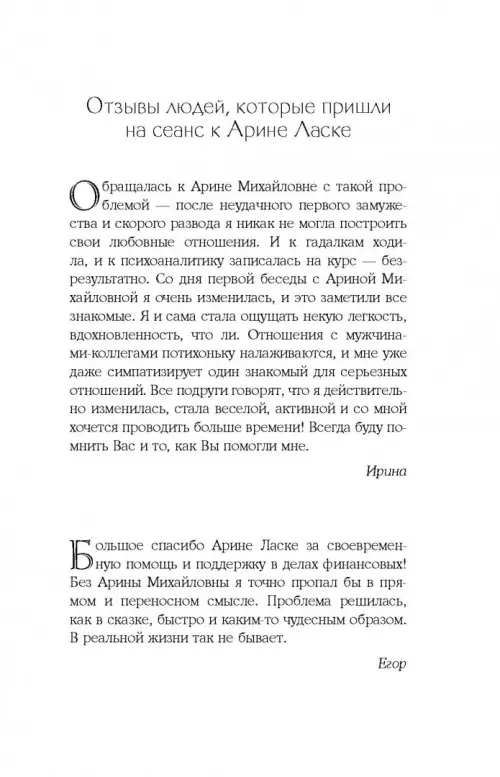 Отзывы людей, которые пришли на сеанс к Арине Ласке

Обращалась к Арине Михайловне с такой проблемой — после неудачного первого замужества и скорого развода я никак не могла построить свои любовные отношения. И к гадалкам ходила, и к психоаналитику записалась на курс — безрезультатно. Со дня первой беседы с Ариной Михайловной я очень изменилась, и это заметили все знакомые. Я и сама стала ощущать некую легкость, вдохновленность, что ли. Отношения с мужчинами-коллегами потихоньку налаживаются, и мне уже даже симпатизирует один знакомый для серьезных отношений. Все подруги говорят, что я действительно изменилась, стала веселой, активной и со мной хочется проводить больше времени! Всегда буду помнить Вас и то, как Вы помогли мне.

Ирина

Большое спасибо Арине Ласке за своевременную помощь и поддержку в делах финансовых! Без Арины Михайловны я точно пропал бы в прямом и переносном смысле. Проблема решилась, как в сказке, быстро и каким-то чудесным образом. В реальной жизни так не бывает.

Егор